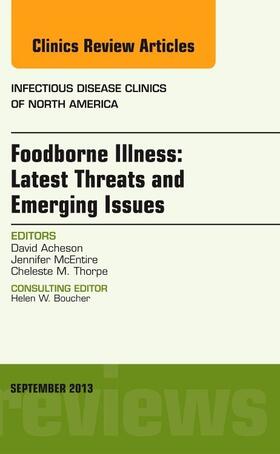 Clinics Review Articles

INFECTIOUS DISEASE CLINICS OF NORTH AMERICA

Foodborne Illness: Latest Threats and Emerging Issues

EDITORS
David Acheson
Jennifer McEntire
Cheleste M. Thorpe

CONSULTING EDITOR
Helen W. Boucher

SEPTEMBER 2013

reviews